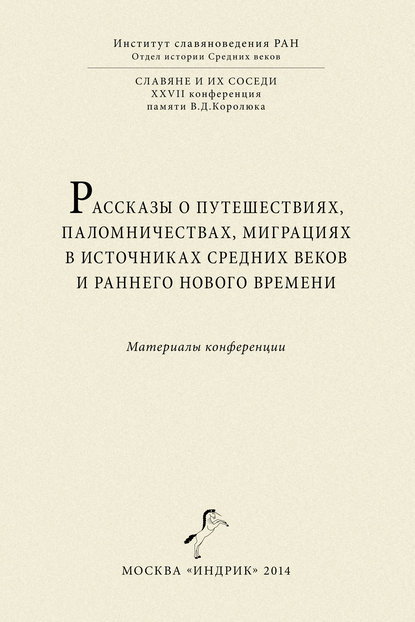 Институт славяноведения РАН
Отдел истории Средних веков

СЛАВЯНЕ И ИХ СОСЕДИ
XXVII конференция
памяти В.Д.Королюка

РАССКАЗЫ О ПУТЕШЕСТВИЯХ, ПАЛОМНИЧЕСТВАХ, МИГРАЦИЯХ В ИСТОЧНИКАХ СРЕДНИХ ВЕКОВ И РАННЕГО НОВОГО ВРЕМЕНИ

Материалы конференции

МОСКВА «ИНДРИК» 2014